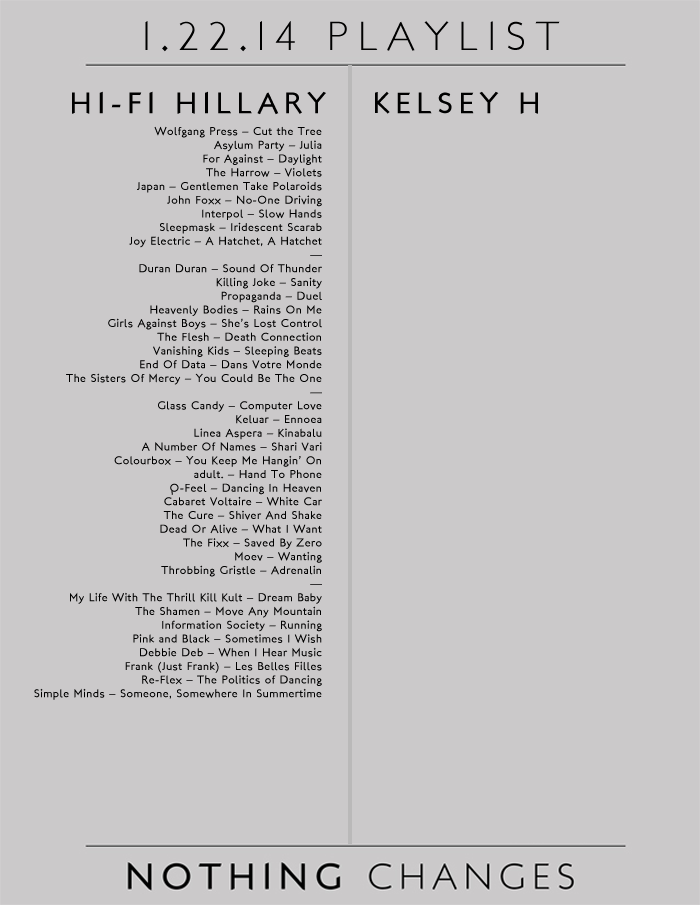 1.22.14 PLAYLIST

HI-FI HILLARY

Wolfgang Press – Cut the Tree
Asylum Party – Julia
For Against – Daylight
The Harrow – Violets
Japan – Gentlemen Take Polaroids
John Foxx – No-One Driving
Interpol – Slow Hands
Sleepmask – Iridescent Scarab
Joy Electric – A Hatchet, A Hatchet
—
Duran Duran – Sound Of Thunder
Killing Joke – Sanity
Propaganda – Duel
Heavenly Bodies – Rains On Me
Girls Against Boys – She's Lost Control
The Flesh – Death Connection
Vanishing Kids – Sleeping Beats
End Of Data – Dans Votre Monde
The Sisters Of Mercy – You Could Be The One
—
Glass Candy – Computer Love
Keluar – Ennoea
Linea Aspera – Kinabalu
A Number Of Names – Shari Vari
Colourbox – You Keep Me Hangin' On
adult. – Hand To Phone
Q-Feel – Dancing In Heaven
Cabaret Voltaire – White Car
The Cure – Shiver And Shake
Dead Or Alive – What I Want
The Fixx – Saved By Zero
Moev – Wanting
Throbbing Gristle – Adrenalin
—
My Life With The Thrill Kill Kult – Dream Baby
The Shamen – Move Any Mountain
Information Society – Running
Pink and Black – Sometimes I Wish
Debbie Deb – When I Hear Music
Frank (Just Frank) – Les Belles Filles
Re-Flex – The Politics of Dancing
Simple Minds – Someone, Somewhere In Summertime

KELSEY H

NOTHING CHANGES